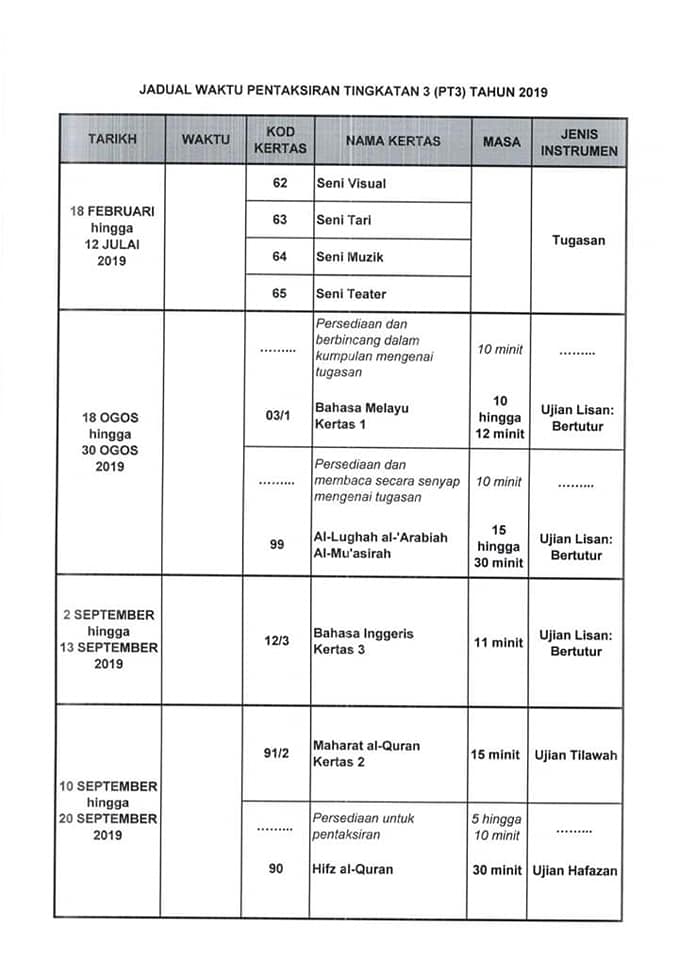 JADUAL WAKTU PENTAKSIRAN TINGKATAN 3 (PT3) TAHUN 2019

| TARIKH | WAKTU | KOD KERTAS | NAMA KERTAS | MASA | JENIS INSTRUMEN |
|---|---|---|---|---|---|
| 18 FEBRUARI hingga 12 JULAI 2019 | | 62 | Seni Visual | | Tugasan |
| | | 63 | Seni Tari | | |
| | | 64 | Seni Muzik | | |
| | | 65 | Seni Teater | | |
| 18 OGOS hingga 30 OGOS 2019 | | ......... | Persediaan dan berbincang dalam kumpulan mengenai tugasan | 10 minit | ......... |
| | | 03/1 | Bahasa Melayu Kertas 1 | 10 hingga 12 minit | Ujian Lisan: Bertutur |
| | | ......... | Persediaan dan membaca secara senyap mengenai tugasan | 10 minit | ......... |
| | | 99 | Al-Lughah al-'Arabiah Al-Mu'asirah | 15 hingga 30 minit | Ujian Lisan: Bertutur |
| 2 SEPTEMBER hingga 13 SEPTEMBER 2019 | | 12/3 | Bahasa Inggeris Kertas 3 | 11 minit | Ujian Lisan: Bertutur |
| 10 SEPTEMBER hingga 20 SEPTEMBER 2019 | | 91/2 | Maharat al-Quran Kertas 2 | 15 minit | Ujian Tilawah |
| | | ......... | Persediaan untuk pentaksiran | 5 hingga 10 minit | ......... |
| | | 90 | Hifz al-Quran | 30 minit | Ujian Hafazan |